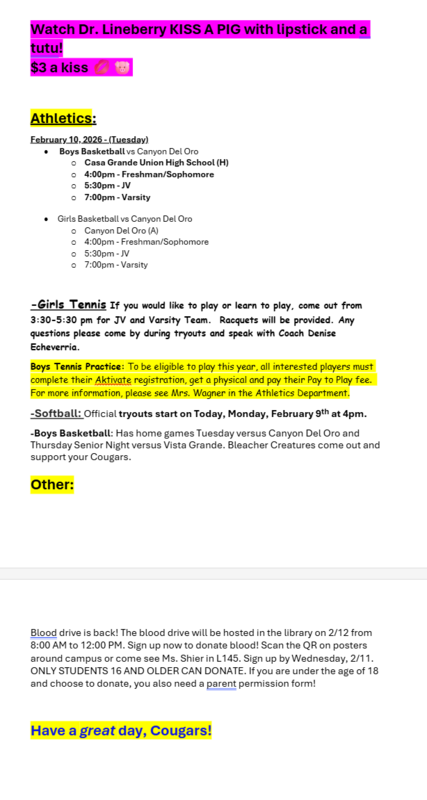 Watch Dr. Lineberry KISS A PIG with lipstick and a tutu!
$3 a kiss 💋 🐷

Athletics:

February 10, 2026 - (Tuesday)
- Boys Basketball vs Canyon Del Oro
  - Casa Grande Union High School (H)
  - 4:00pm - Freshman/Sophomore
  - 5:30pm - JV
  - 7:00pm - Varsity

- Girls Basketball vs Canyon Del Oro
  - Canyon Del Oro (A)
  - 4:00pm - Freshman/Sophomore
  - 5:30pm - JV
  - 7:00pm - Varsity

-Girls Tennis If you would like to play or learn to play, come out from 3:30-5:30 pm for JV and Varsity Team. Racquets will be provided. Any questions please come by during tryouts and speak with Coach Denise Echeverria.

Boys Tennis Practice: To be eligible to play this year, all interested players must complete their Aktivate registration, get a physical and pay their Pay to Play fee. For more information, please see Mrs. Wagner in the Athletics Department.

-Softball: Official tryouts start on Today, Monday, February 9$^{th}$ at 4pm.

-Boys Basketball: Has home games Tuesday versus Canyon Del Oro and Thursday Senior Night versus Vista Grande. Bleacher Creatures come out and support your Cougars.

Other:

Blood drive is back! The blood drive will be hosted in the library on 2/12 from 8:00 AM to 12:00 PM. Sign up now to donate blood! Scan the QR on posters around campus or come see Ms. Shier in L145. Sign up by Wednesday, 2/11. ONLY STUDENTS 16 AND OLDER CAN DONATE. If you are under the age of 18 and choose to donate, you also need a parent permission form!

Have a great day, Cougars!